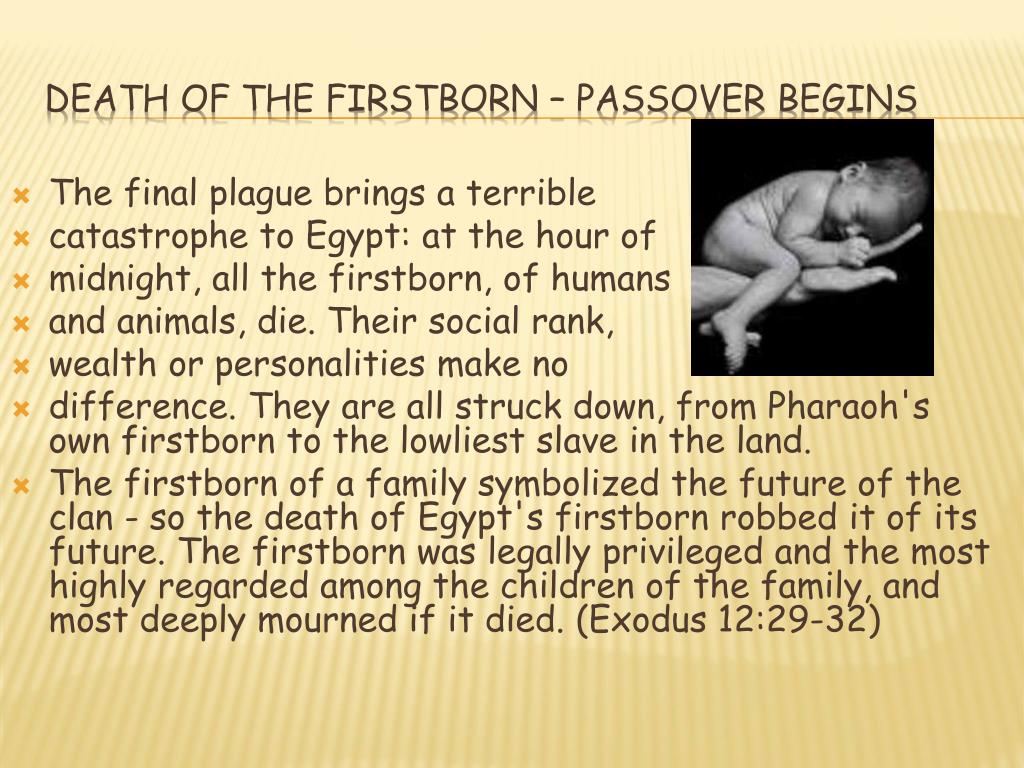 DEATH OF THE FIRSTBORN – PASSOVER BEGINS

The final plague brings a terrible
catastrophe to Egypt: at the hour of
midnight, all the firstborn, of humans
and animals, die. Their social rank,
wealth or personalities make no
difference. They are all struck down, from Pharaoh's own firstborn to the lowliest slave in the land.

The firstborn of a family symbolized the future of the clan - so the death of Egypt's firstborn robbed it of its future. The firstborn was legally privileged and the most highly regarded among the children of the family, and most deeply mourned if it died. (Exodus 12:29-32)